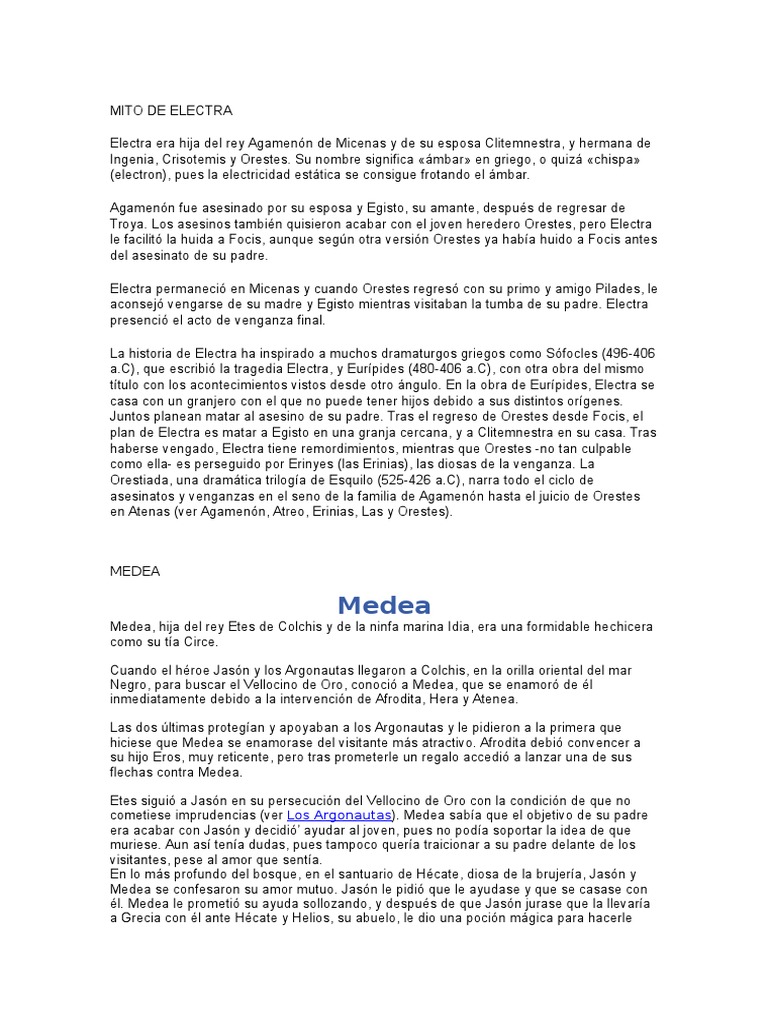 MITO DE ELECTRA

Electra era hija del rey Agamenón de Micenas y de su esposa Clitemnestra, y hermana de Ingenia, Crisotemis y Orestes. Su nombre significa «ámbar» en griego, o quizá «chispa» (electron), pues la electricidad estática se consigue frotando el ámbar.

Agamenón fue asesinado por su esposa y Egisto, su amante, después de regresar de Troya. Los asesinos también quisieron acabar con el joven heredero Orestes, pero Electra le facilitó la huida a Focis, aunque según otra versión Orestes ya había huido a Focis antes del asesinato de su padre.

Electra permaneció en Micenas y cuando Orestes regresó con su primo y amigo Pilades, le aconsejó vengarse de su madre y Egisto mientras visitaban la tumba de su padre. Electra presenció el acto de venganza final.

La historia de Electra ha inspirado a muchos dramaturgos griegos como Sófocles (496-406 a.C), que escribió la tragedia Electra, y Eurípides (480-406 a.C), con otra obra del mismo título con los acontecimientos vistos desde otro ángulo. En la obra de Eurípides, Electra se casa con un granjero con el que no puede tener hijos debido a sus distintos orígenes. Juntos planean matar al asesino de su padre. Tras el regreso de Orestes desde Focis, el plan de Electra es matar a Egisto en una granja cercana, y a Clitemnestra en su casa. Tras haberse vengado, Electra tiene remordimientos, mientras que Orestes -no tan culpable como ella- es perseguido por Erinyes (las Erinias), las diosas de la venganza. La Orestiada, una dramática trilogía de Esquilo (525-426 a.C), narra todo el ciclo de asesinatos y venganzas en el seno de la familia de Agamenón hasta el juicio de Orestes en Atenas (ver Agamenón, Atreo, Erinias, Las y Orestes).

MEDEA

Medea

Medea, hija del rey Etes de Colchis y de la ninfa marina Idia, era una formidable hechicera como su tía Circe.

Cuando el héroe Jasón y los Argonautas llegaron a Colchis, en la orilla oriental del mar Negro, para buscar el Vellocino de Oro, conoció a Medea, que se enamoró de él inmediatamente debido a la intervención de Afrodita, Hera y Atenea.

Las dos últimas protegían y apoyaban a los Argonautas y le pidieron a la primera que hiciese que Medea se enamorase del visitante más atractivo. Afrodita debió convencer a su hijo Eros, muy reticente, pero tras prometerle un regalo accedió a lanzar una de sus flechas contra Medea.

Etes siguió a Jasón en su persecución del Vellocino de Oro con la condición de que no cometiese imprudencias (ver Los Argonautas). Medea sabía que el objetivo de su padre era acabar con Jasón y decidió' ayudar al joven, pues no podía soportar la idea de que muriese. Aun así tenía dudas, pues tampoco quería traicionar a su padre delante de los visitantes, pese al amor que sentía.
En lo más profundo del bosque, en el santuario de Hécate, diosa de la brujería, Jasón y Medea se confesaron su amor mutuo. Jasón le pidió que le ayudase y que se casase con él. Medea le prometió su ayuda sollozando, y después de que Jasón jurase que la llevaría a Grecia con él ante Hécate y Helios, su abuelo, le dio una poción mágica para hacerle